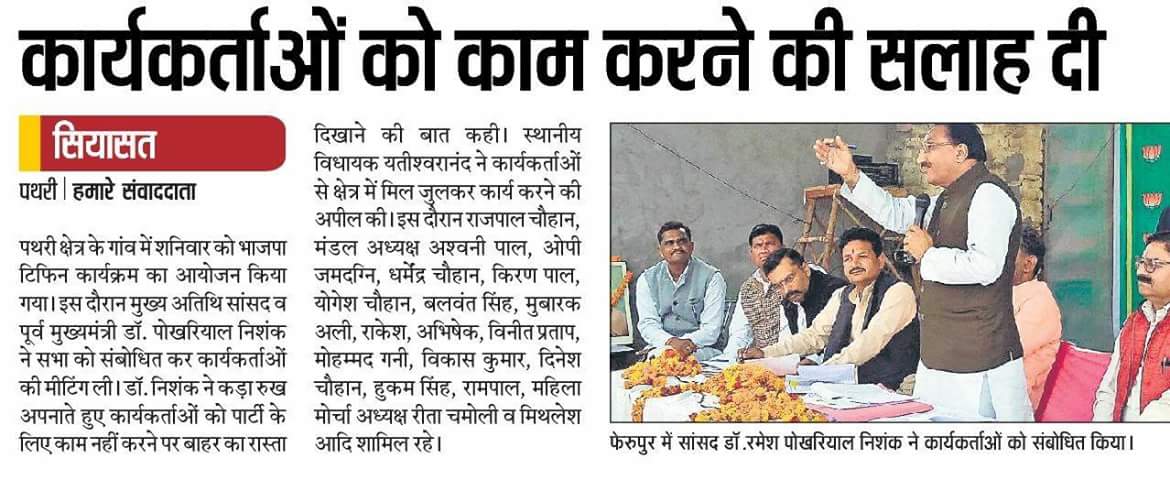 कार्यकर्ताओं को काम करने की सलाह दी

सियासत

पथरी | हमारे संवाददाता

पथरी क्षेत्र के गांव में शनिवार को भाजपा टिफिन कार्यक्रम का आयोजन किया गया। इस दौरान मुख्य अतिथि सांसद व पूर्व मुख्यमंत्री डॉ. पोखरियाल निशंक ने सभा को संबोधित कर कार्यकर्ताओं की मीटिंग ली। डॉ. निशंक ने कड़ा रुख अपनाते हुए कार्यकर्ताओं को पार्टी के लिए काम नहीं करने पर बाहर का रास्ता दिखाने की बात कही। स्थानीय विधायक यतीश्वरानंद ने कार्यकर्ताओं से क्षेत्र में मिल जुलकर कार्य करने की अपील की। इस दौरान राजपाल चौहान, मंडल अध्यक्ष अश्वनी पाल, ओपी जमदग्नि, धर्मेंद्र चौहान, किरण पाल, योगेश चौहान, बलवंत सिंह, मुबारक अली, राकेश, अभिषेक, विनीत प्रताप, मोहम्मद गनी, विकास कुमार, दिनेश चौहान, हुकम सिंह, रामपाल, महिला मोर्चा अध्यक्ष रीता चमोली व मिथलेश आदि शामिल रहे।

फेरुपुर में सांसद डॉ.रमेश पोखरियाल निशंक ने कार्यकर्ताओं को संबोधित किया।